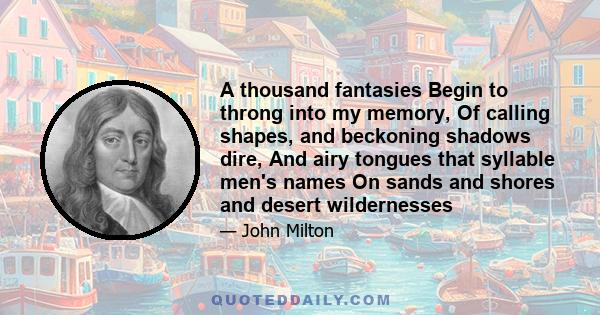 A thousand fantasies Begin to throng into my memory, Of calling shapes, and beckoning shadows dire, And airy tongues that syllable men's names On sands and shores and desert wildernesses

— John Milton

QUOTEDDAILY.COM